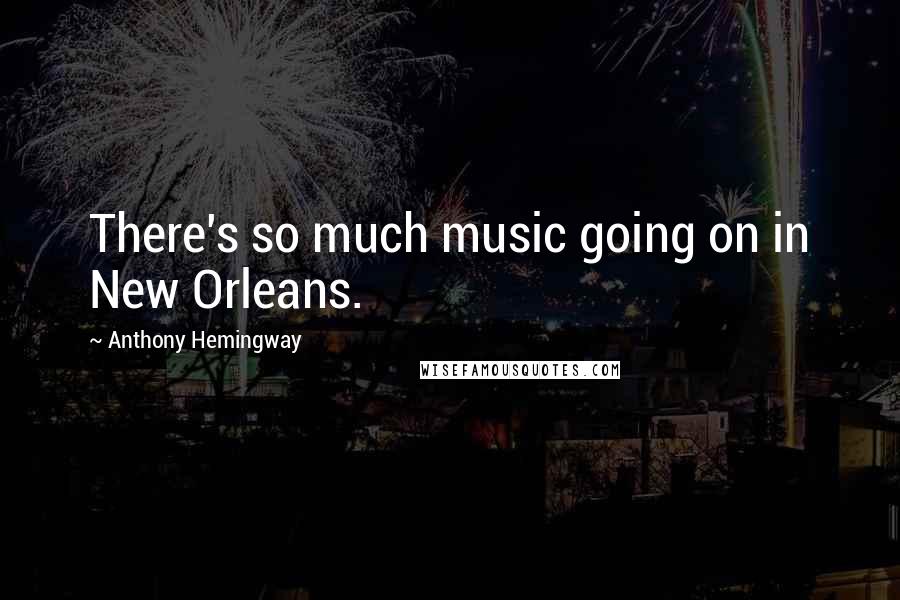 There's so much music going on in New Orleans.

~ Anthony Hemingway

WISEFAMOUSQUOTES.COM